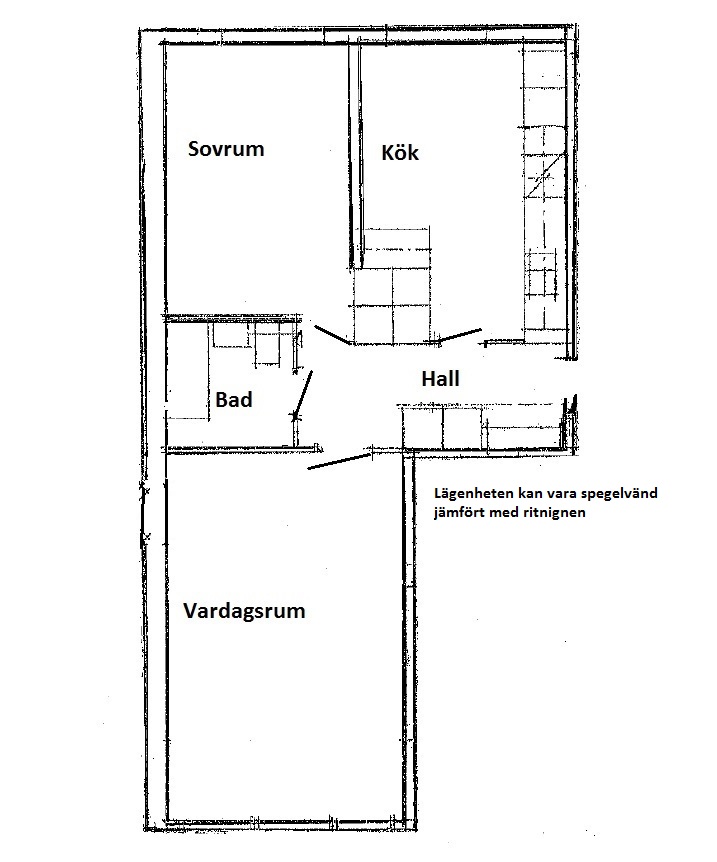 Sovrum

Kök

Bad

Hall

Lägenheten kan vara spegelvänd jämfört med ritnignen

Vardagsrum